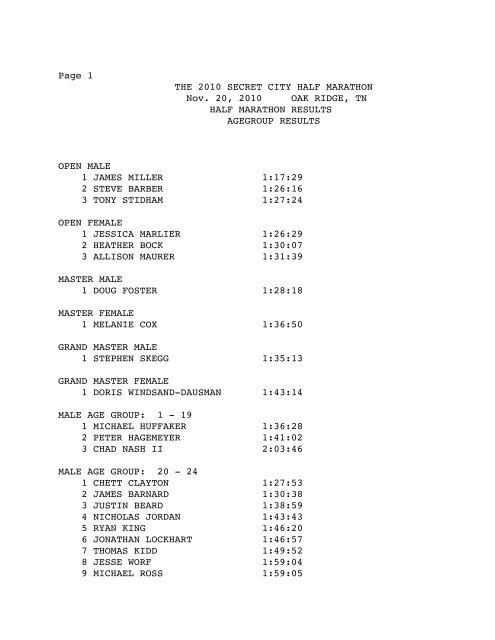 Page 1

THE 2010 SECRET CITY HALF MARATHON
Nov. 20, 2010 OAK RIDGE, TN
HALF MARATHON RESULTS
AGEGROUP RESULTS

OPEN MALE
1 JAMES MILLER 1:17:29
2 STEVE BARBER 1:26:16
3 TONY STIDHAM 1:27:24

OPEN FEMALE
1 JESSICA MARLIER 1:26:29
2 HEATHER BOCK 1:30:07
3 ALLISON MAURER 1:31:39

MASTER MALE
1 DOUG FOSTER 1:28:18

MASTER FEMALE
1 MELANIE COX 1:36:50

GRAND MASTER MALE
1 STEPHEN SKEGG 1:35:13

GRAND MASTER FEMALE
1 DORIS WINDSAND-DAUSMAN 1:43:14

MALE AGE GROUP: 1 - 19
1 MICHAEL HUFFAKER 1:36:28
2 PETER HAGEMEYER 1:41:02
3 CHAD NASH II 2:03:46

MALE AGE GROUP: 20 - 24
1 CHETT CLAYTON 1:27:53
2 JAMES BARNARD 1:30:38
3 JUSTIN BEARD 1:38:59
4 NICHOLAS JORDAN 1:43:43
5 RYAN KING 1:46:20
6 JONATHAN LOCKHART 1:46:57
7 THOMAS KIDD 1:49:52
8 JESSE WORF 1:59:04
9 MICHAEL ROSS 1:59:05